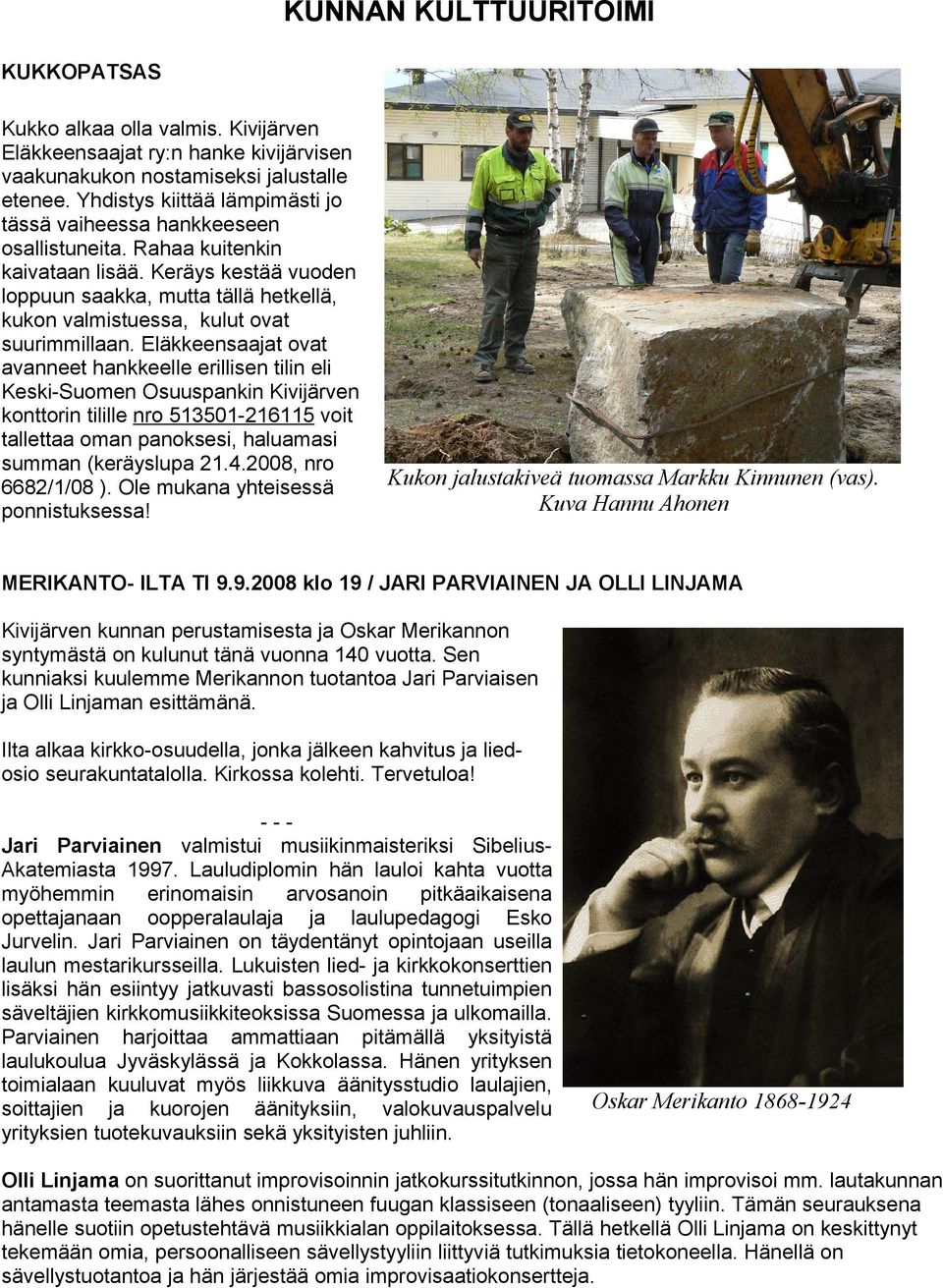 KUNNAN KULTTUURITOIMI

KUKKOPATSAS

Kukko alkaa olla valmis. Kivijärven Eläkkeensaajat ry:n hanke kivijärvisen vaakunakukon nostamiseksi jalustalle etenee. Yhdistys kiittää lämpimästi jo tässä vaiheessa hankkeeseen osallistuneita. Rahaa kuitenkin kaivataan lisää. Keräys kestää vuoden loppuun saakka, mutta tällä hetkellä, kukon valmistuessa, kulut ovat suurimmillaan. Eläkkeensaajat ovat avanneet hankkeelle erillisen tilin eli Keski-Suomen Osuuspankin Kivijärven konttorin tilille nro 513501-216115 voit tallettaa oman panoksesi, haluamasi summan (keräyslupa 21.4.2008, nro 6682/1/08 ). Ole mukana yhteisessä ponnistuksessa!

Kukon jalustakiveä tuomassa Markku Kinnunen (vas). Kuva Hannu Ahonen

MERIKANTO- ILTA TI 9.9.2008 klo 19 / JARI PARVIAINEN JA OLLI LINJAMA

Kivijärven kunnan perustamisesta ja Oskar Merikannon syntymästä on kulunut tänä vuonna 140 vuotta. Sen kunniaksi kuulemme Merikannon tuotantoa Jari Parviaisen ja Olli Linjaman esittämänä.

Ilta alkaa kirkko-osuudella, jonka jälkeen kahvitus ja liedosio seurakuntatalolla. Kirkossa kolehti. Tervetuloa!

- - -

Jari Parviainen valmistui musiikinmaisteriksi Sibelius-Akatemiasta 1997. Lauludiplomin hän lauloi kahta vuotta myöhemmin erinomaisin arvosanoin pitkäaikaisena opettajanaan oopperalaulaja ja laulupedagogi Esko Jurvelin. Jari Parviainen on täydentänyt opintojaan useilla laulun mestarikursseilla. Lukuisten lied- ja kirkkokonserttien lisäksi hän esiintyy jatkuvasti bassosolistina tunnetuimpien säveltäjien kirkkomusiikkiteoksissa Suomessa ja ulkomailla. Parviainen harjoittaa ammattiaan pitämällä yksityistä laulukoulua Jyväskylässä ja Kokkolassa. Hänen yrityksen toimialaan kuuluvat myös liikkuva äänitysstudio laulajien, soittajien ja kuorojen äänityksiin, valokuvauspalvelu yrityksien tuotekuvauksiin sekä yksityisten juhliin.

Oskar Merikanto 1868-1924

Olli Linjama on suorittanut improvisoinnin jatkokurssitutkinnon, jossa hän improvisoi mm. lautakunnan antamasta teemasta lähes onnistuneen fuugan klassiseen (tonaaliseen) tyyliin. Tämän seurauksena hänelle suotiin opetustehtävä musiikkialan oppilaitoksessa. Tällä hetkellä Olli Linjama on keskittynyt tekemään omia, persoonalliseen sävellystyyliin liittyviä tutkimuksia tietokoneella. Hänellä on sävellystuotantoa ja hän järjestää omia improvisaatiokonsertteja.